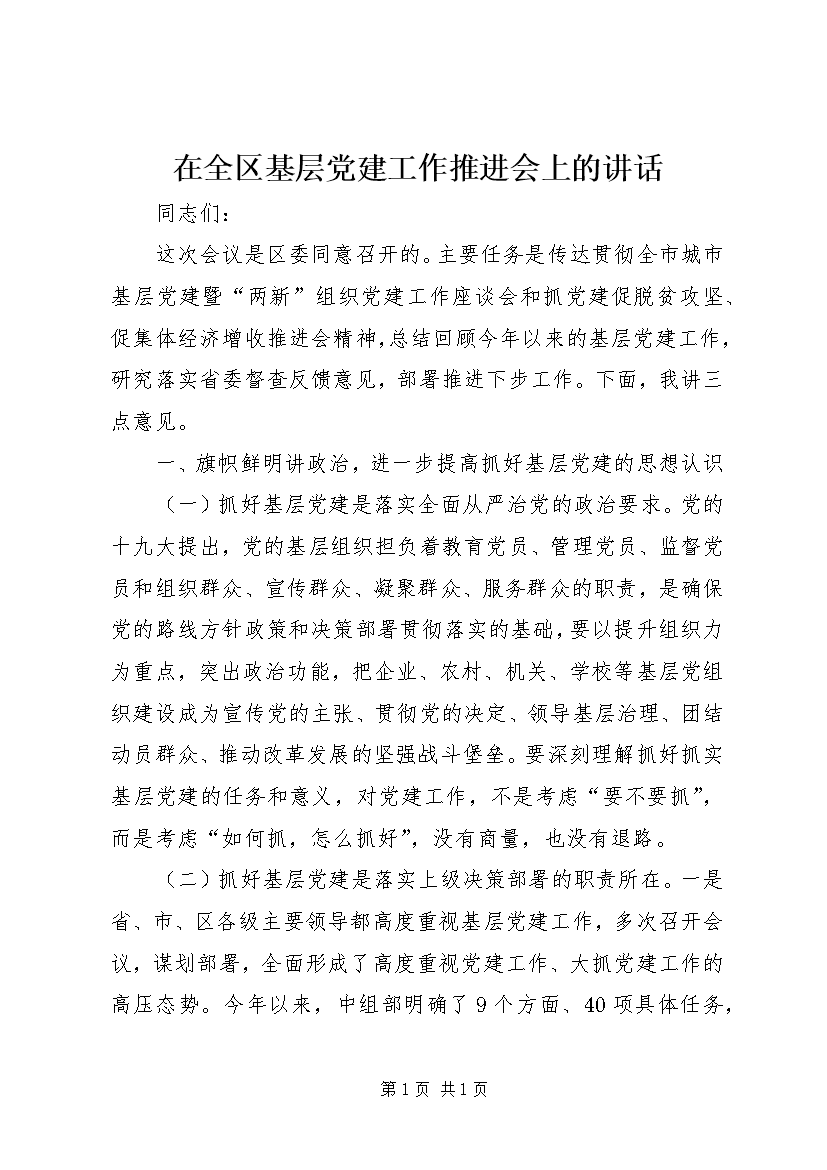 在全区基层党建工作推进会上的讲话

同志们：

这次会议是区委同意召开的。主要任务是传达贯彻全市城市基层党建暨“两新”组织党建工作座谈会和抓党建促脱贫攻坚、促集体经济增收推进会精神，总结回顾今年以来的基层党建工作，研究落实省委督查反馈意见，部署推进下步工作。下面，我讲三点意见。

一、旗帜鲜明讲政治，进一步提高抓好基层党建的思想认识

（一）抓好基层党建是落实全面从严治党的政治要求。党的十九大提出，党的基层组织担负着教育党员、管理党员、监督党员和组织群众、宣传群众、凝聚群众、服务群众的职责，是确保党的路线方针政策和决策部署贯彻落实的基础，要以提升组织力为重点，突出政治功能，把企业、农村、机关、学校等基层党组织建设成为宣传党的主张、贯彻党的决定、领导基层治理、团结动员群众、推动改革发展的坚强战斗堡垒。要深刻理解抓好抓实基层党建的任务和意义，对党建工作，不是考虑“要不要抓”，而是考虑“如何抓，怎么抓好”，没有商量，也没有退路。

（二）抓好基层党建是落实上级决策部署的职责所在。一是省、市、区各级主要领导都高度重视基层党建工作，多次召开会议，谋划部署，全面形成了高度重视党建工作、大抓党建工作的高压态势。今年以来，中组部明确了9个方面、40项具体任务，

第1页 共1页